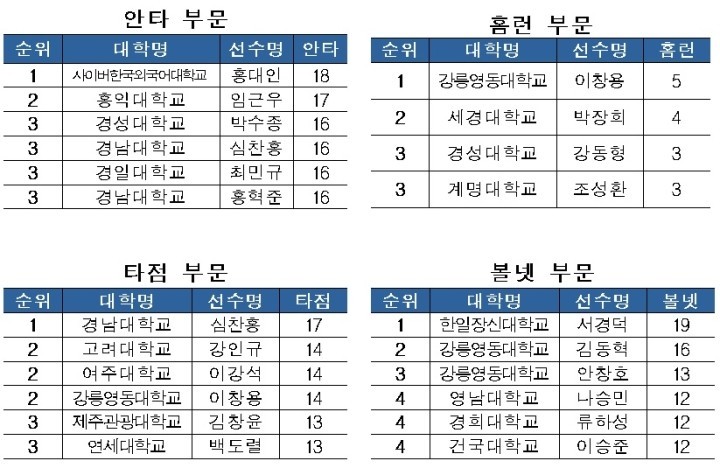 안타 부문

| 순위 | 대학명 | 선수명 | 안타 |
|---|---|---|---|
| 1 | 사이버한국외국어대학교 | 홍대인 | 18 |
| 2 | 홍익대학교 | 임근우 | 17 |
| 3 | 경성대학교 | 박수종 | 16 |
| 3 | 경남대학교 | 심찬홍 | 16 |
| 3 | 경일대학교 | 최민규 | 16 |
| 3 | 경남대학교 | 홍혁준 | 16 |

홈런 부문

| 순위 | 대학명 | 선수명 | 홈런 |
|---|---|---|---|
| 1 | 강릉영동대학교 | 이창용 | 5 |
| 2 | 세경대학교 | 박장희 | 4 |
| 3 | 경성대학교 | 강동형 | 3 |
| 3 | 계명대학교 | 조성환 | 3 |

타점 부문

| 순위 | 대학명 | 선수명 | 타점 |
|---|---|---|---|
| 1 | 경남대학교 | 심찬홍 | 17 |
| 2 | 고려대학교 | 강인규 | 14 |
| 2 | 여주대학교 | 이강석 | 14 |
| 2 | 강릉영동대학교 | 이창용 | 14 |
| 3 | 제주관광대학교 | 김창윤 | 13 |
| 3 | 연세대학교 | 백도렬 | 13 |

볼넷 부문

| 순위 | 대학명 | 선수명 | 볼넷 |
|---|---|---|---|
| 1 | 한일장신대학교 | 서경덕 | 19 |
| 2 | 강릉영동대학교 | 김동혁 | 16 |
| 3 | 강릉영동대학교 | 안창호 | 13 |
| 4 | 영남대학교 | 나승민 | 12 |
| 4 | 경희대학교 | 류하성 | 12 |
| 4 | 건국대학교 | 이승준 | 12 |